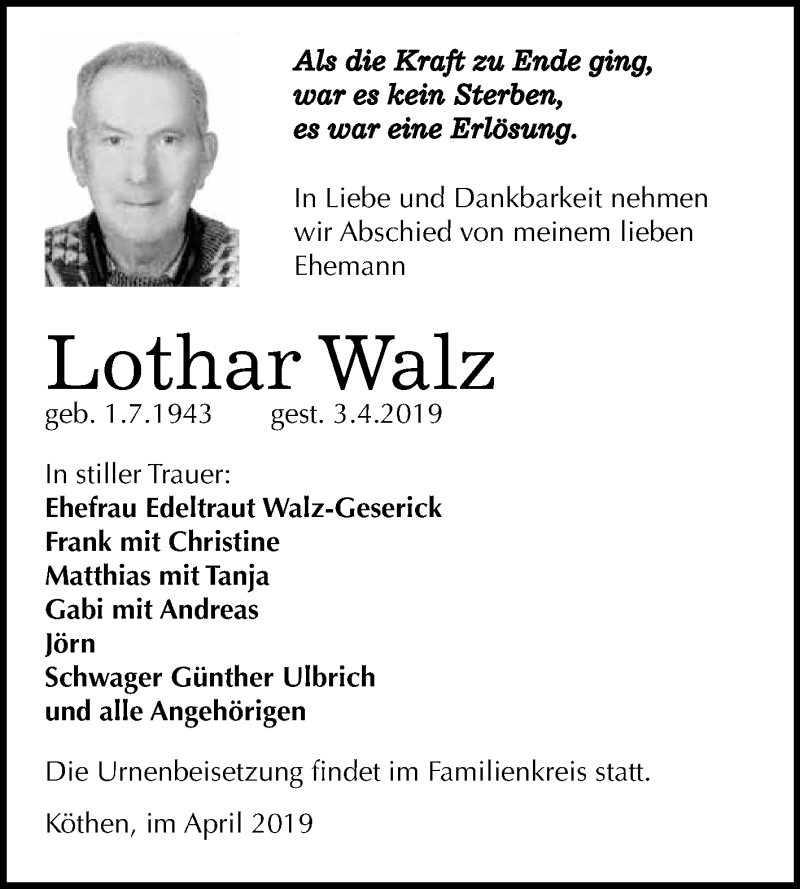 Als die Kraft zu Ende ging,
war es kein Sterben,
es war eine Erlösung.

In Liebe und Dankbarkeit nehmen wir Abschied von meinem lieben Ehemann

Lothar Walz

geb. 1.7.1943 gest. 3.4.2019

In stiller Trauer:
Ehefrau Edeltraut Walz-Geserick
Frank mit Christine
Matthias mit Tanja
Gabi mit Andreas
Jörn
Schwager Günther Ulbrich
und alle Angehörigen

Die Urnenbeisetzung findet im Familienkreis statt.

Köthen, im April 2019